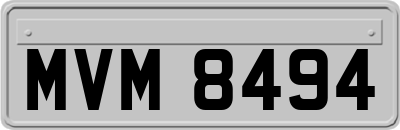 MVM 8494